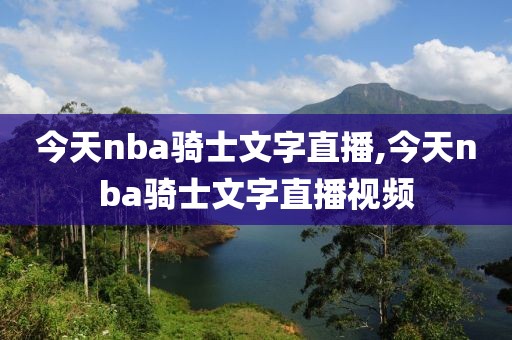 今天nba骑士文字直播,今天nba骑士文字直播视频